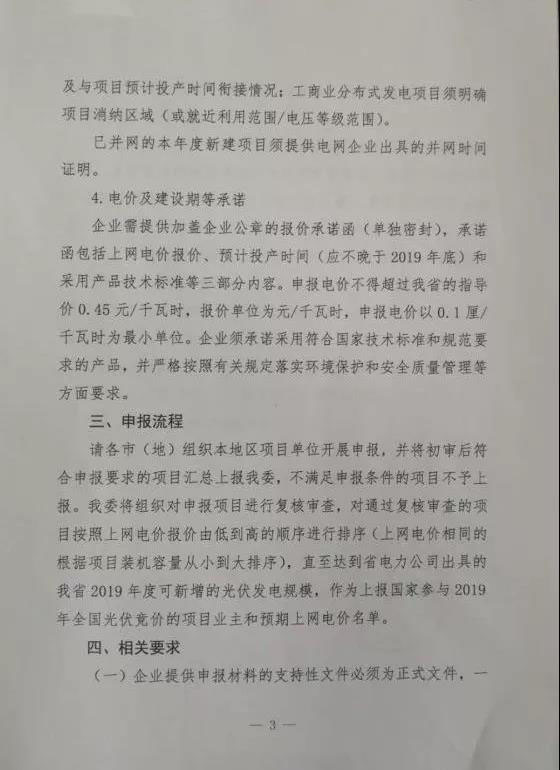 及与项目预计投产时间衔接情况；工商业分布式发电项目须明确项目消纳区域（或就近利用范围/电压等级范围）。

已并网的本年度新建项目须提供电网企业出具的并网时间证明。

4. 电价及建设期等承诺

企业需提供加盖企业公章的报价承诺函（单独密封），承诺函包括上网电价报价、预计投产时间（应不晚于 2019 年底）和采用产品技术标准等三部分内容。申报电价不得超过我省的指导价 0.45 元/千瓦时，报价单位为元/千瓦时，申报电价以 0.1 厘/千瓦时为最小单位。企业须承诺采用符合国家技术标准和规范要求的产品，并严格按照有关规定落实环境保护和安全质量管理等方面要求。

三、申报流程

请各市（地）组织本地区项目单位开展申报，并将初审后符合申报要求的项目汇总上报我委，不满足申报条件的项目不予上报。我委将组织对申报项目进行复核审查，对通过复核审查的项目按照上网电价报价由低到高的顺序进行排序（上网电价相同的根据项目装机容量从小到大排序），直至达到省电力公司出具的我省 2019 年度可新增的光伏发电规模，作为上报国家参与 2019 年全国光伏竞价的项目业主和预期上网电价名单。

四、相关要求

（一）企业提供申报材料的支持性文件必须为正式文件，一

— 3 —